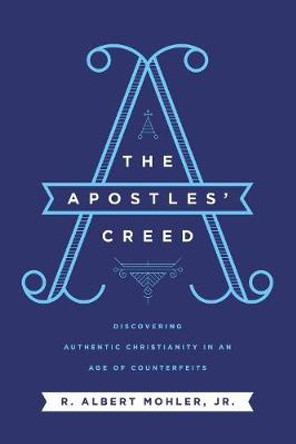 THE
APOSTLES'
CREED

DISCOVERING
AUTHENTIC CHRISTIANITY IN AN
AGE OF COUNTERFEITS

R. ALBERT MOHLER, JR.